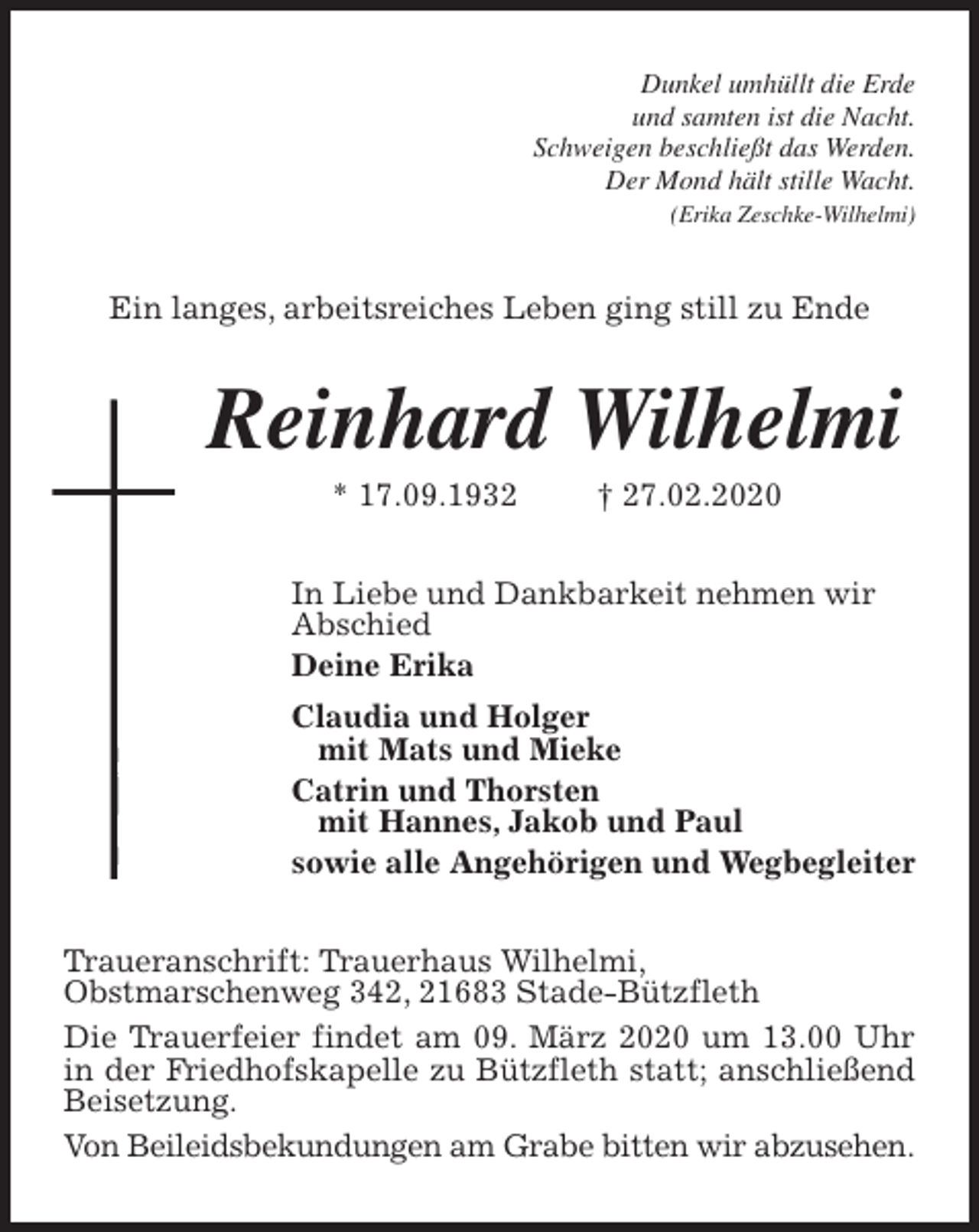 Dunkel umhüllt die Erde
und samten ist die Nacht.
Schweigen beschließt das Werden.
Der Mond hält stille Wacht.
(Erika Zeschke-Wilhelmi)

Ein langes, arbeitsreiches Leben ging still zu Ende

Reinhard Wilhelmi

* 17.09.1932 † 27.02.2020

In Liebe und Dankbarkeit nehmen wir Abschied

Deine Erika

Claudia und Holger
mit Mats und Mieke

Catrin und Thorsten
mit Hannes, Jakob und Paul

sowie alle Angehörigen und Wegbegleiter

Traueranschrift: Trauerhaus Wilhelmi,
Obstmarschenweg 342, 21683 Stade-Bützfleth

Die Trauerfeier findet am 09. März 2020 um 13.00 Uhr in der Friedhofskapelle zu Bützfleth statt; anschließend Beisetzung.

Von Beileidsbekundungen am Grabe bitten wir abzusehen.